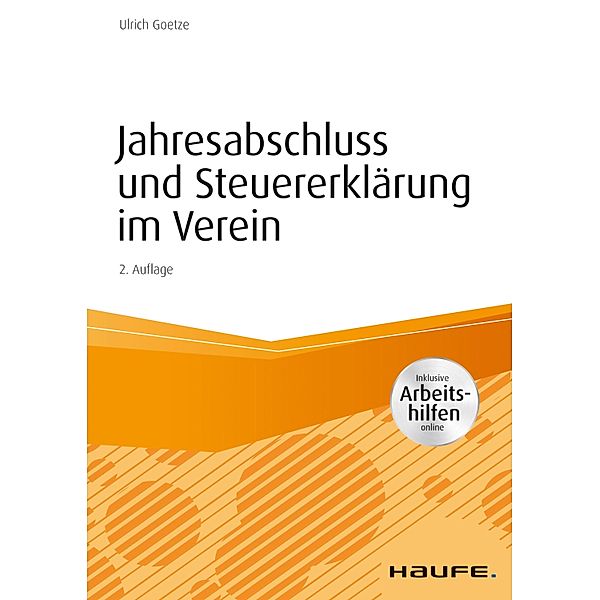 Ulrich Goetze

Jahresabschluss und Steuererklärung im Verein

2. Auflage

Inklusive Arbeitshilfen online

HAUFE.